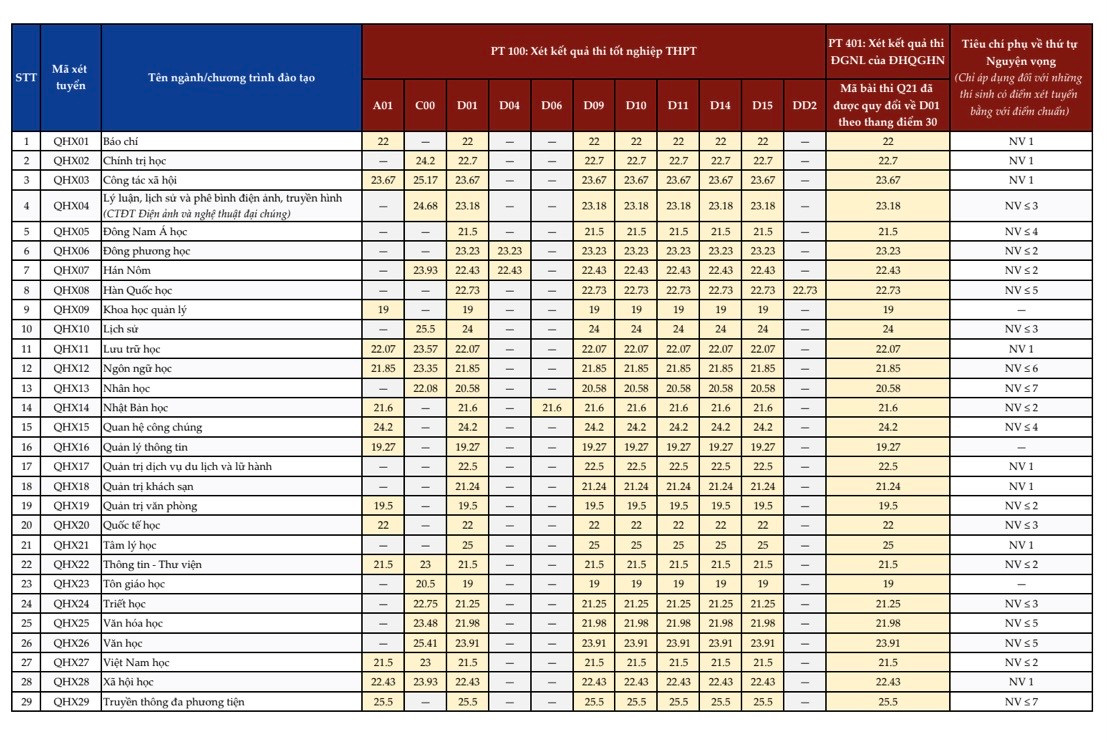 | STT | Mã xét tuyển | Tên ngành/chương trình đào tạo | PT 100: Xét kết quả thi tốt nghiệp THPT A01 | C00 | D01 | D04 | D06 | D09 | D10 | D11 | D14 | D15 | DD2 | PT 401: Xét kết quả thi ĐGNL của ĐHQGHN Mã bài thi Q21 đã được quy đổi về D01 theo thang điểm 30 | Tiêu chí phụ về thứ tự Nguyện vọng (Chỉ áp dụng đối với những thí sinh có điểm xét tuyển bằng với điểm chuẩn) |
|---|---|---|---|---|---|---|---|---|---|---|---|---|---|---|---|
| 1 | QHX01 | Báo chí | 22 | – | 22 | – | – | 22 | 22 | 22 | 22 | 22 | – | 22 | NV 1 |
| 2 | QHX02 | Chính trị học | – | 24.2 | 22.7 | – | – | 22.7 | 22.7 | 22.7 | 22.7 | 22.7 | – | 22.7 | NV 1 |
| 3 | QHX03 | Công tác xã hội | 23.67 | 25.17 | 23.67 | – | – | 23.67 | 23.67 | 23.67 | 23.67 | 23.67 | – | 23.67 | NV 1 |
| 4 | QHX04 | Lý luận, lịch sử và phê bình điện ảnh, truyền hình (CTĐT Điện ảnh và nghệ thuật đại chúng) | – | 24.68 | 23.18 | – | – | 23.18 | 23.18 | 23.18 | 23.18 | 23.18 | – | 23.18 | NV ≤ 3 |
| 5 | QHX05 | Đông Nam Á học | – | – | 21.5 | – | – | 21.5 | 21.5 | 21.5 | 21.5 | 21.5 | – | 21.5 | NV ≤ 4 |
| 6 | QHX06 | Đông phương học | – | – | 23.23 | 23.23 | – | 23.23 | 23.23 | 23.23 | 23.23 | 23.23 | – | 23.23 | NV ≤ 2 |
| 7 | QHX07 | Hán Nôm | – | 23.93 | 22.43 | 22.43 | – | 22.43 | 22.43 | 22.43 | 22.43 | 22.43 | – | 22.43 | NV ≤ 2 |
| 8 | QHX08 | Hàn Quốc học | – | – | 22.73 | – | – | 22.73 | 22.73 | 22.73 | 22.73 | 22.73 | 22.73 | 22.73 | NV ≤ 5 |
| 9 | QHX09 | Khoa học quản lý | 19 | – | 19 | – | – | 19 | 19 | 19 | 19 | 19 | – | 19 | – |
| 10 | QHX10 | Lịch sử | – | 25.5 | 24 | – | – | 24 | 24 | 24 | 24 | 24 | – | 24 | NV ≤ 3 |
| 11 | QHX11 | Lưu trữ học | 22.07 | 23.57 | 22.07 | – | – | 22.07 | 22.07 | 22.07 | 22.07 | 22.07 | – | 22.07 | NV 1 |
| 12 | QHX12 | Ngôn ngữ học | 21.85 | 23.35 | 21.85 | – | – | 21.85 | 21.85 | 21.85 | 21.85 | 21.85 | – | 21.85 | NV ≤ 6 |
| 13 | QHX13 | Nhân học | – | 22.08 | 20.58 | – | – | 20.58 | 20.58 | 20.58 | 20.58 | 20.58 | – | 20.58 | NV ≤ 7 |
| 14 | QHX14 | Nhật Bản học | 21.6 | – | 21.6 | – | 21.6 | 21.6 | 21.6 | 21.6 | 21.6 | 21.6 | – | 21.6 | NV ≤ 2 |
| 15 | QHX15 | Quan hệ công chúng | 24.2 | – | 24.2 | – | – | 24.2 | 24.2 | 24.2 | 24.2 | 24.2 | – | 24.2 | NV ≤ 4 |
| 16 | QHX16 | Quản lý thông tin | 19.27 | – | 19.27 | – | – | 19.27 | 19.27 | 19.27 | 19.27 | 19.27 | – | 19.27 | – |
| 17 | QHX17 | Quản trị dịch vụ du lịch và lữ hành | – | – | 22.5 | – | – | 22.5 | 22.5 | 22.5 | 22.5 | 22.5 | – | 22.5 | NV 1 |
| 18 | QHX18 | Quản trị khách sạn | – | – | 21.24 | – | – | 21.24 | 21.24 | 21.24 | 21.24 | 21.24 | – | 21.24 | NV 1 |
| 19 | QHX19 | Quản trị văn phòng | 19.5 | – | 19.5 | – | – | 19.5 | 19.5 | 19.5 | 19.5 | 19.5 | – | 19.5 | NV ≤ 2 |
| 20 | QHX20 | Quốc tế học | 22 | – | 22 | – | – | 22 | 22 | 22 | 22 | 22 | – | 22 | NV ≤ 3 |
| 21 | QHX21 | Tâm lý học | – | – | 25 | – | – | 25 | 25 | 25 | 25 | 25 | – | 25 | NV 1 |
| 22 | QHX22 | Thông tin - Thư viện | 21.5 | 23 | 21.5 | – | – | 21.5 | 21.5 | 21.5 | 21.5 | 21.5 | – | 21.5 | NV ≤ 2 |
| 23 | QHX23 | Tôn giáo học | – | 20.5 | 19 | – | – | 19 | 19 | 19 | 19 | 19 | – | 19 | – |
| 24 | QHX24 | Triết học | – | 22.75 | 21.25 | – | – | 21.25 | 21.25 | 21.25 | 21.25 | 21.25 | – | 21.25 | NV ≤ 3 |
| 25 | QHX25 | Văn hóa học | – | 23.48 | 21.98 | – | – | 21.98 | 21.98 | 21.98 | 21.98 | 21.98 | – | 21.98 | NV ≤ 5 |
| 26 | QHX26 | Văn học | – | 25.41 | 23.91 | – | – | 23.91 | 23.91 | 23.91 | 23.91 | 23.91 | – | 23.91 | NV ≤ 5 |
| 27 | QHX27 | Việt Nam học | 21.5 | 23 | 21.5 | – | – | 21.5 | 21.5 | 21.5 | 21.5 | 21.5 | – | 21.5 | NV ≤ 2 |
| 28 | QHX28 | Xã hội học | 22.43 | 23.93 | 22.43 | – | – | 22.43 | 22.43 | 22.43 | 22.43 | 22.43 | – | 22.43 | NV 1 |
| 29 | QHX29 | Truyền thông đa phương tiện | 25.5 | – | 25.5 | – | – | 25.5 | 25.5 | 25.5 | 25.5 | 25.5 | – | 25.5 | NV ≤ 7 |